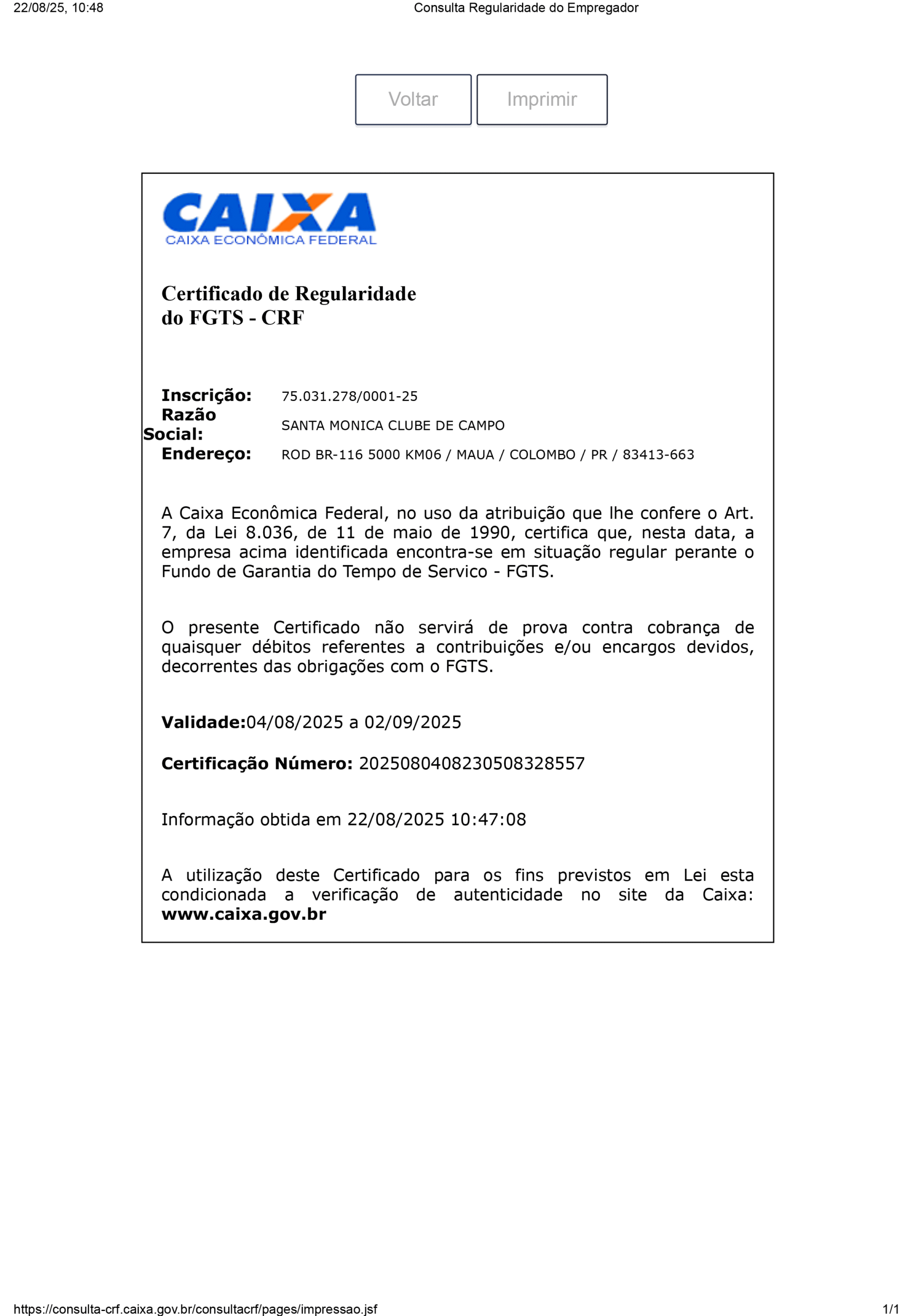 22/08/25, 10:48 Consulta Regularidade do Empregador

Voltar Imprimir

CAIXA
CAIXA ECONÔMICA FEDERAL

Certificado de Regularidade do FGTS - CRF

Inscrição: 75.031.278/0001-25
Razão Social: SANTA MONICA CLUBE DE CAMPO
Endereço: ROD BR-116 5000 KM06 / MAUA / COLOMBO / PR / 83413-663

A Caixa Econômica Federal, no uso da atribuição que lhe confere o Art. 7, da Lei 8.036, de 11 de maio de 1990, certifica que, nesta data, a empresa acima identificada encontra-se em situação regular perante o Fundo de Garantia do Tempo de Servico - FGTS.

O presente Certificado não servirá de prova contra cobrança de quaisquer débitos referentes a contribuições e/ou encargos devidos, decorrentes das obrigações com o FGTS.

Validade:04/08/2025 a 02/09/2025

Certificação Número: 2025080408230508328557

Informação obtida em 22/08/2025 10:47:08

A utilização deste Certificado para os fins previstos em Lei esta condicionada a verificação de autenticidade no site da Caixa: www.caixa.gov.br

https://consulta-crf.caixa.gov.br/consultacrf/pages/impressao.jsf 1/1